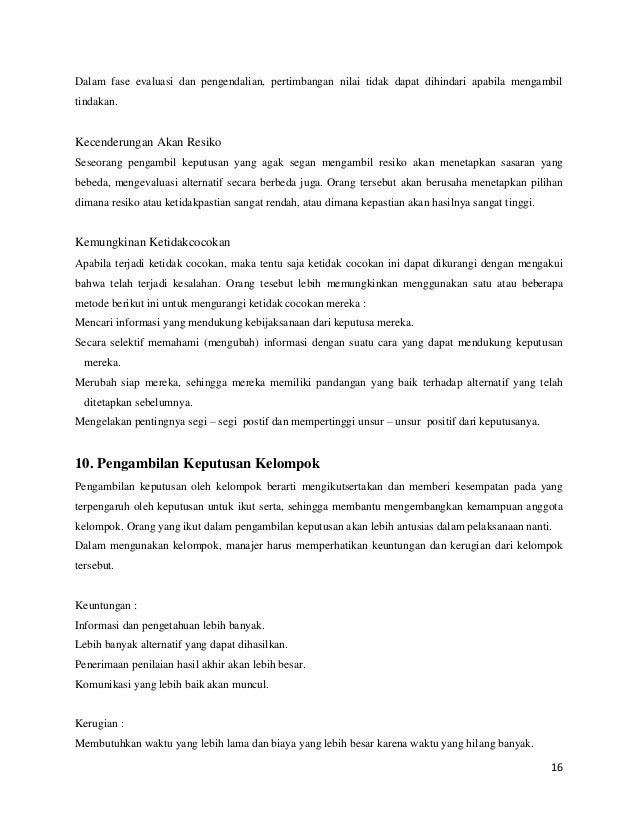 Dalam fase evaluasi dan pengendalian, pertimbangan nilai tidak dapat dihindari apabila mengambil tindakan.

Kecenderungan Akan Resiko
Seseorang pengambil keputusan yang agak segan mengambil resiko akan menetapkan sasaran yang bebeda, mengevaluasi alternatif secara berbeda juga. Orang tersebut akan berusaha menetapkan pilihan dimana resiko atau ketidakpastian sangat rendah, atau dimana kepastian akan hasilnya sangat tinggi.

Kemungkinan Ketidakcocokan
Apabila terjadi ketidak cocokan, maka tentu saja ketidak cocokan ini dapat dikurangi dengan mengakui bahwa telah terjadi kesalahan. Orang tesebut lebih memungkinkan menggunakan satu atau beberapa metode berikut ini untuk mengurangi ketidak cocokan mereka :
Mencari informasi yang mendukung kebijaksanaan dari keputusa mereka.
Secara selektif memahami (mengubah) informasi dengan suatu cara yang dapat mendukung keputusan mereka.
Merubah siap mereka, sehingga mereka memiliki pandangan yang baik terhadap alternatif yang telah ditetapkan sebelumnya.
Mengelakan pentingnya segi – segi postif dan mempertinggi unsur – unsur positif dari keputusanya.

10. Pengambilan Keputusan Kelompok
Pengambilan keputusan oleh kelompok berarti mengikutsertakan dan memberi kesempatan pada yang terpengaruh oleh keputusan untuk ikut serta, sehingga membantu mengembangkan kemampuan anggota kelompok. Orang yang ikut dalam pengambilan keputusan akan lebih antusias dalam pelaksanaan nanti.
Dalam mengunakan kelompok, manajer harus memperhatikan keuntungan dan kerugian dari kelompok tersebut.

Keuntungan :
Informasi dan pengetahuan lebih banyak.
Lebih banyak alternatif yang dapat dihasilkan.
Penerimaan penilaian hasil akhir akan lebih besar.
Komunikasi yang lebih baik akan muncul.

Kerugian :
Membutuhkan waktu yang lebih lama dan biaya yang lebih besar karena waktu yang hilang banyak.

16